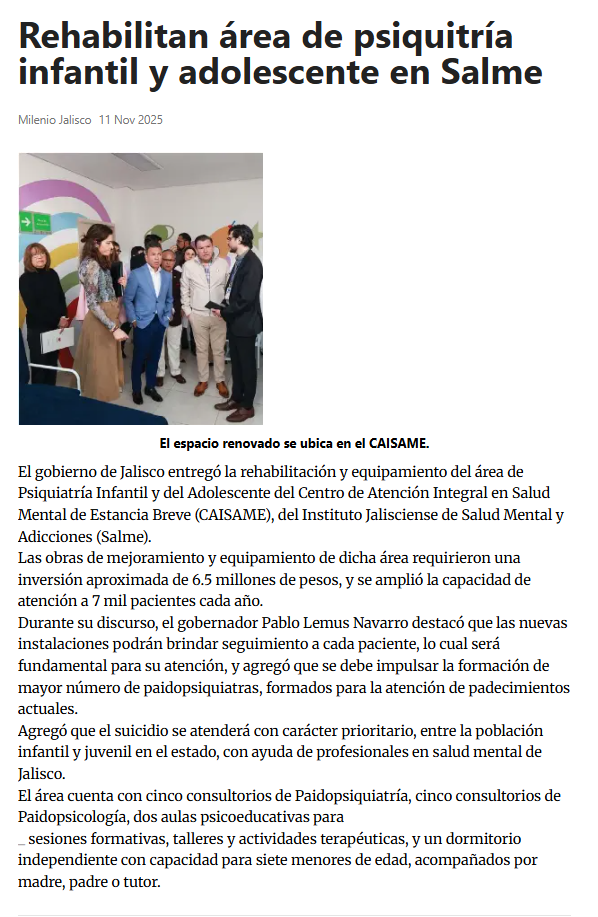 Rehabilitan área de psiquitría infantil y adolescente en Salme

Milenio Jalisco 11 Nov 2025

El espacio renovado se ubica en el CAISAME.

El gobierno de Jalisco entregó la rehabilitación y equipamiento del área de Psiquiatría Infantil y del Adolescente del Centro de Atención Integral en Salud Mental de Estancia Breve (CAISAME), del Instituto Jalisciense de Salud Mental y Adicciones (Salme).
Las obras de mejoramiento y equipamiento de dicha área requirieron una inversión aproximada de 6.5 millones de pesos, y se amplió la capacidad de atención a 7 mil pacientes cada año.
Durante su discurso, el gobernador Pablo Lemus Navarro destacó que las nuevas instalaciones podrán brindar seguimiento a cada paciente, lo cual será fundamental para su atención, y agregó que se debe impulsar la formación de mayor número de paidopsiquiatras, formados para la atención de padecimientos actuales.
Agregó que el suicidio se atenderá con carácter prioritario, entre la población infantil y juvenil en el estado, con ayuda de profesionales en salud mental de Jalisco.
El área cuenta con cinco consultorios de Paidopsiquiatría, cinco consultorios de Paidopsicología, dos aulas psicoeducativas para
_ sesiones formativas, talleres y actividades terapéuticas, y un dormitorio independiente con capacidad para siete menores de edad, acompañados por madre, padre o tutor.